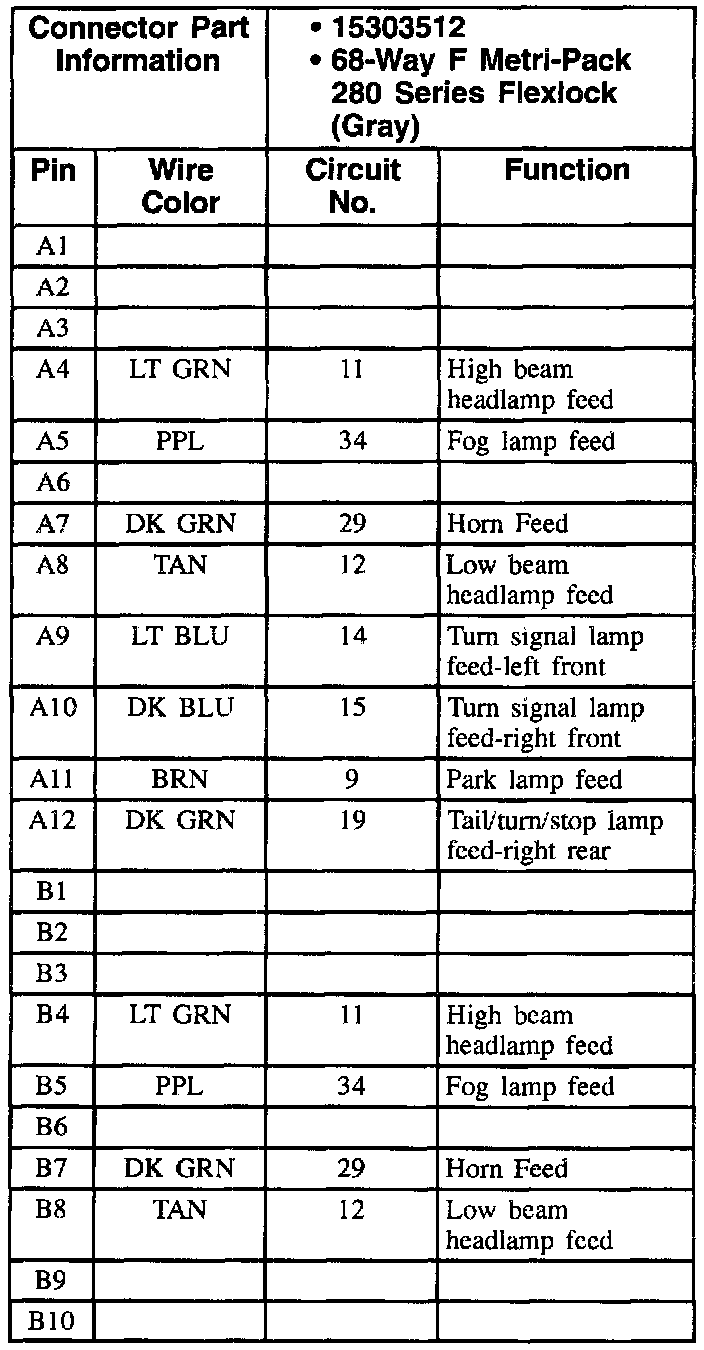 | Connector Part Information | | • 15303512 • 68-Way F Metri-Pack 280 Series Flexlock (Gray) | |
|---|---|---|---|
| Pin | Wire Color | Circuit No. | Function |
| A1 | | | |
| A2 | | | |
| A3 | | | |
| A4 | LT GRN | 11 | High beam headlamp feed |
| A5 | PPL | 34 | Fog lamp feed |
| A6 | | | |
| A7 | DK GRN | 29 | Horn Feed |
| A8 | TAN | 12 | Low beam headlamp feed |
| A9 | LT BLU | 14 | Turn signal lamp feed-left front |
| A10 | DK BLU | 15 | Turn signal lamp feed-right front |
| A11 | BRN | 9 | Park lamp feed |
| A12 | DK GRN | 19 | Tail/turn/stop lamp feed-right rear |
| B1 | | | |
| B2 | | | |
| B3 | | | |
| B4 | LT GRN | 11 | High beam headlamp feed |
| B5 | PPL | 34 | Fog lamp feed |
| B6 | | | |
| B7 | DK GRN | 29 | Horn Feed |
| B8 | TAN | 12 | Low beam headlamp feed |
| B9 | | | |
| B10 | | | |